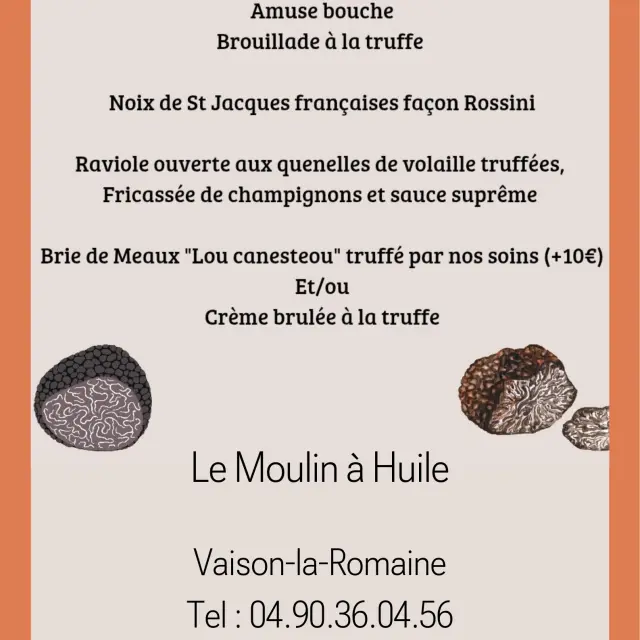 Amuse bouche
Brouillade à la truffe

Noix de St Jacques françaises façon Rossini

Raviole ouverte aux quenelles de volaille truffées,
Fricassée de champignons et sauce suprême

Brie de Meaux "Lou canesteou" truffé par nos soins (+10€)
Et/ou
Crème brulée à la truffe

Le Moulin à Huile

Vaison-la-Romaine

Tel : 04.90.36.04.56